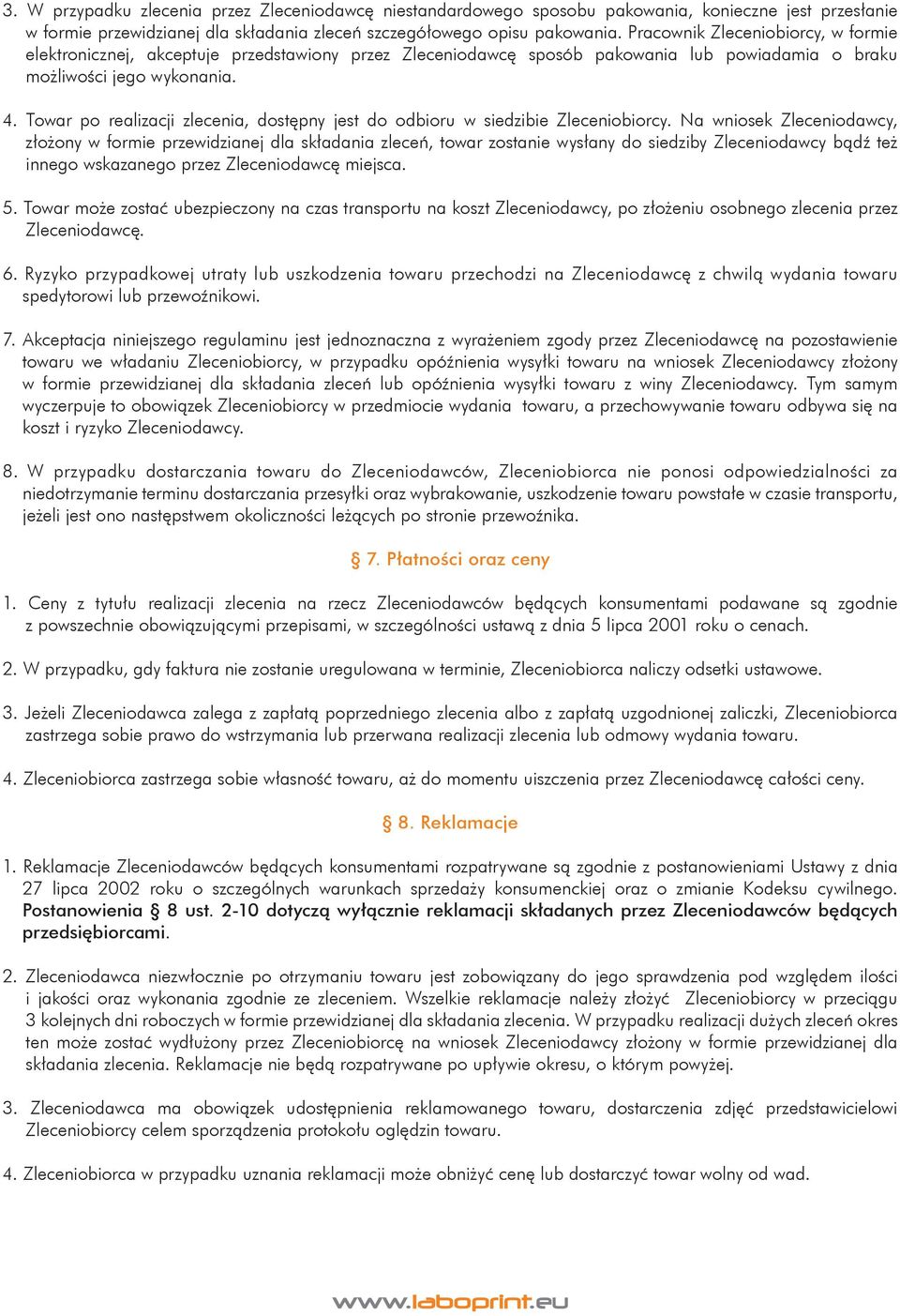 3. W przypadku zlecenia przez Zleceniodawcę niestandardowego sposobu pakowania, konieczne jest przesłanie w formie przewidzianej dla składania zleceń szczegółowego opisu pakowania. Pracownik Zleceniobiorcy, w formie elektronicznej, akceptuje przedstawiony przez Zleceniodawcę sposób pakowania lub powiadamia o braku możliwości jego wykonania.

4. Towar po realizacji zlecenia, dostępny jest do odbioru w siedzibie Zleceniobiorcy. Na wniosek Zleceniodawcy, złożony w formie przewidzianej dla składania zleceń, towar zostanie wysłany do siedziby Zleceniodawcy bądź też innego wskazanego przez Zleceniodawcę miejsca.

5. Towar może zostać ubezpieczony na czas transportu na koszt Zleceniodawcy, po złożeniu osobnego zlecenia przez Zleceniodawcę.

6. Ryzyko przypadkowej utraty lub uszkodzenia towaru przechodzi na Zleceniodawcę z chwilą wydania towaru spedytorowi lub przewoźnikowi.

7. Akceptacja niniejszego regulaminu jest jednoznaczna z wyrażeniem zgody przez Zleceniodawcę na pozostawienie towaru we władaniu Zleceniobiorcy, w przypadku opóźnienia wysyłki towaru na wniosek Zleceniodawcy złożony w formie przewidzianej dla składania zleceń lub opóźnienia wysyłki towaru z winy Zleceniodawcy. Tym samym wyczerpuje to obowiązek Zleceniobiorcy w przedmiocie wydania towaru, a przechowywanie towaru odbywa się na koszt i ryzyko Zleceniodawcy.

8. W przypadku dostarczania towaru do Zleceniodawców, Zleceniobiorca nie ponosi odpowiedzialności za niedotrzymanie terminu dostarczania przesyłki oraz wybrakowanie, uszkodzenie towaru powstałe w czasie transportu, jeżeli jest ono następstwem okoliczności leżących po stronie przewoźnika.

§ 7. Płatności oraz ceny

1. Ceny z tytułu realizacji zlecenia na rzecz Zleceniodawców będących konsumentami podawane są zgodnie z powszechnie obowiązującymi przepisami, w szczególności ustawą z dnia 5 lipca 2001 roku o cenach.

2. W przypadku, gdy faktura nie zostanie uregulowana w terminie, Zleceniobiorca naliczy odsetki ustawowe.

3. Jeżeli Zleceniodawca zalega z zapłatą poprzedniego zlecenia albo z zapłatą uzgodnionej zaliczki, Zleceniobiorca zastrzega sobie prawo do wstrzymania lub przerwana realizacji zlecenia lub odmowy wydania towaru.

4. Zleceniobiorca zastrzega sobie własność towaru, aż do momentu uiszczenia przez Zleceniodawcę całości ceny.

§ 8. Reklamacje

1. Reklamacje Zleceniodawców będących konsumentami rozpatrywane są zgodnie z postanowieniami Ustawy z dnia 27 lipca 2002 roku o szczególnych warunkach sprzedaży konsumenckiej oraz o zmianie Kodeksu cywilnego. Postanowienia § 8 ust. 2-10 dotyczą wyłącznie reklamacji składanych przez Zleceniodawców będących przedsiębiorcami.

2. Zleceniodawca niezwłocznie po otrzymaniu towaru jest zobowiązany do jego sprawdzenia pod względem ilości i jakości oraz wykonania zgodnie ze zleceniem. Wszelkie reklamacje należy złożyć Zleceniobiorcy w przeciągu 3 kolejnych dni roboczych w formie przewidzianej dla składania zlecenia. W przypadku realizacji dużych zleceń okres ten może zostać wydłużony przez Zleceniobiorcę na wniosek Zleceniodawcy złożony w formie przewidzianej dla składania zlecenia. Reklamacje nie będą rozpatrywane po upływie okresu, o którym powyżej.

3. Zleceniodawca ma obowiązek udostępnienia reklamowanego towaru, dostarczenia zdjęć przedstawicielowi Zleceniobiorcy celem sporządzenia protokołu oględzin towaru.

4. Zleceniobiorca w przypadku uznania reklamacji może obniżyć cenę lub dostarczyć towar wolny od wad.

www.laboprint.eu